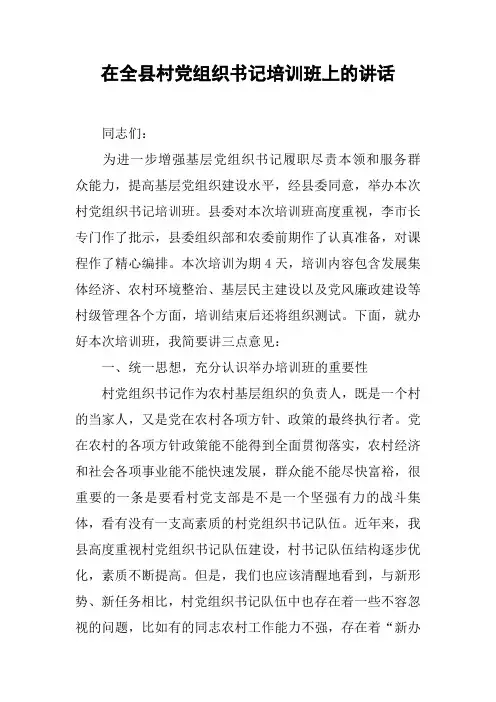 在全县村党组织书记培训班上的讲话

同志们：

为进一步增强基层党组织书记履职尽责本领和服务群众能力，提高基层党组织建设水平，经县委同意，举办本次村党组织书记培训班。县委对本次培训班高度重视，李市长专门作了批示，县委组织部和农委前期作了认真准备，对课程作了精心编排。本次培训为期4天，培训内容包含发展集体经济、农村环境整治、基层民主建设以及党风廉政建设等村级管理各个方面，培训结束后还将组织测试。下面，就办好本次培训班，我简要讲三点意见：

一、统一思想，充分认识举办培训班的重要性

村党组织书记作为农村基层组织的负责人，既是一个村的当家人，又是党在农村各项方针、政策的最终执行者。党在农村的各项方针政策能不能得到全面贯彻落实，农村经济和社会各项事业能不能快速发展，群众能不能尽快富裕，很重要的一条是要看村党支部是不是一个坚强有力的战斗集体，看有没有一支高素质的村党组织书记队伍。近年来，我县高度重视村党组织书记队伍建设，村书记队伍结构逐步优化，素质不断提高。但是，我们也应该清醒地看到，与新形势、新任务相比，村党组织书记队伍中也存在着一些不容忽视的问题，比如有的同志农村工作能力不强，存在着“新办